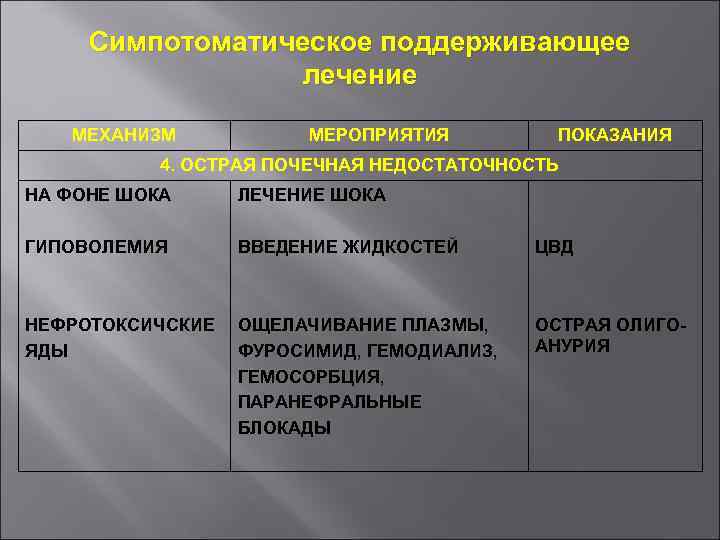 Симпотоматическое поддерживающее лечение

| МЕХАНИЗМ | МЕРОПРИЯТИЯ | ПОКАЗАНИЯ |
|---|---|---|
| 4. ОСТРАЯ ПОЧЕЧНАЯ НЕДОСТАТОЧНОСТЬ | | |
| НА ФОНЕ ШОКА | ЛЕЧЕНИЕ ШОКА | |
| ГИПОВОЛЕМИЯ | ВВЕДЕНИЕ ЖИДКОСТЕЙ | ЦВД |
| НЕФРОТОКСИЧСКИЕ ЯДЫ | ОЩЕЛАЧИВАНИЕ ПЛАЗМЫ, ФУРОСИМИД, ГЕМОДИАЛИЗ, ГЕМОСОРБЦИЯ, ПАРАНЕФРАЛЬНЫЕ БЛОКАДЫ | ОСТРАЯ ОЛИГО-АНУРИЯ |